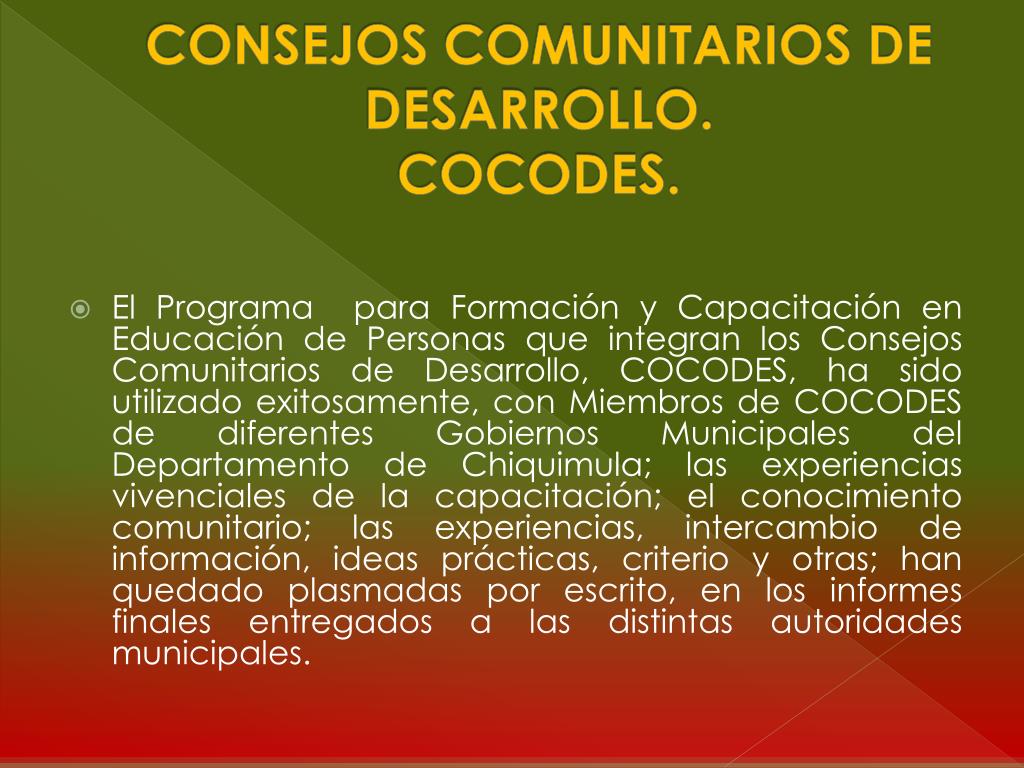 CONSEJOS COMUNITARIOS DE DESARROLLO.
COCODES.

El Programa para Formación y Capacitación en Educación de Personas que integran los Consejos Comunitarios de Desarrollo, COCODES, ha sido utilizado exitosamente, con Miembros de COCODES de diferentes Gobiernos Municipales del Departamento de Chiquimula; las experiencias vivenciales de la capacitación; el conocimiento comunitario; las experiencias, intercambio de información, ideas prácticas, criterio y otras; han quedado plasmadas por escrito, en los informes finales entregados a las distintas autoridades municipales.